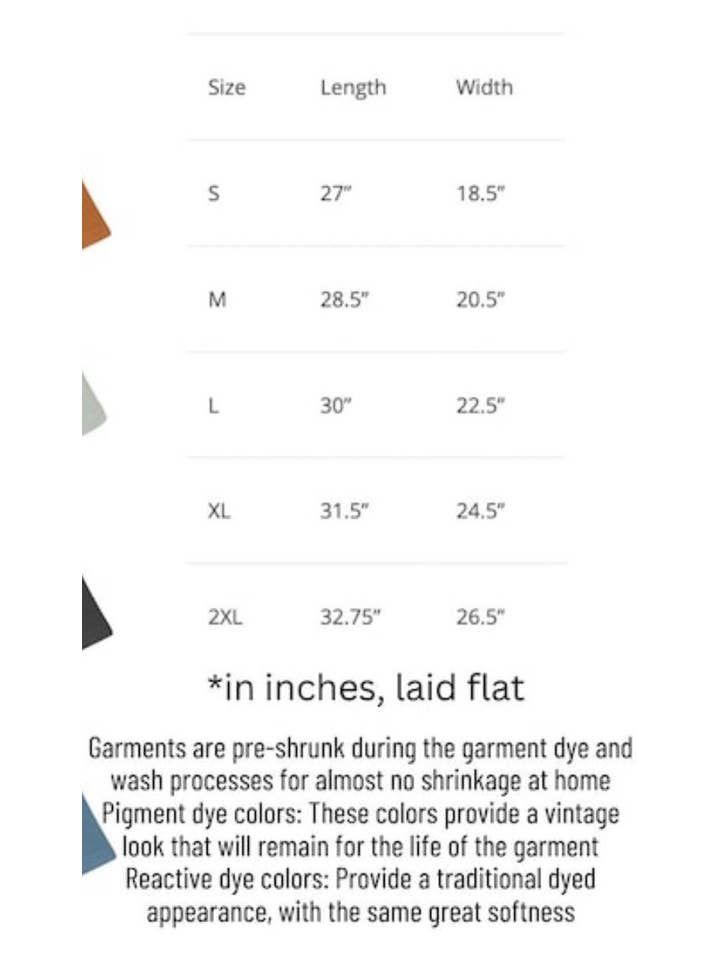 | Size | Length | Width |
|---|---|---|
| S | 27" | 18.5" |
| M | 28.5" | 20.5" |
| L | 30" | 22.5" |
| XL | 31.5" | 24.5" |
| 2XL | 32.75" | 26.5" |

*in inches, laid flat

Garments are pre-shrunk during the garment dye and wash processes for almost no shrinkage at home
Pigment dye colors: These colors provide a vintage look that will remain for the life of the garment
Reactive dye colors: Provide a traditional dyed appearance, with the same great softness